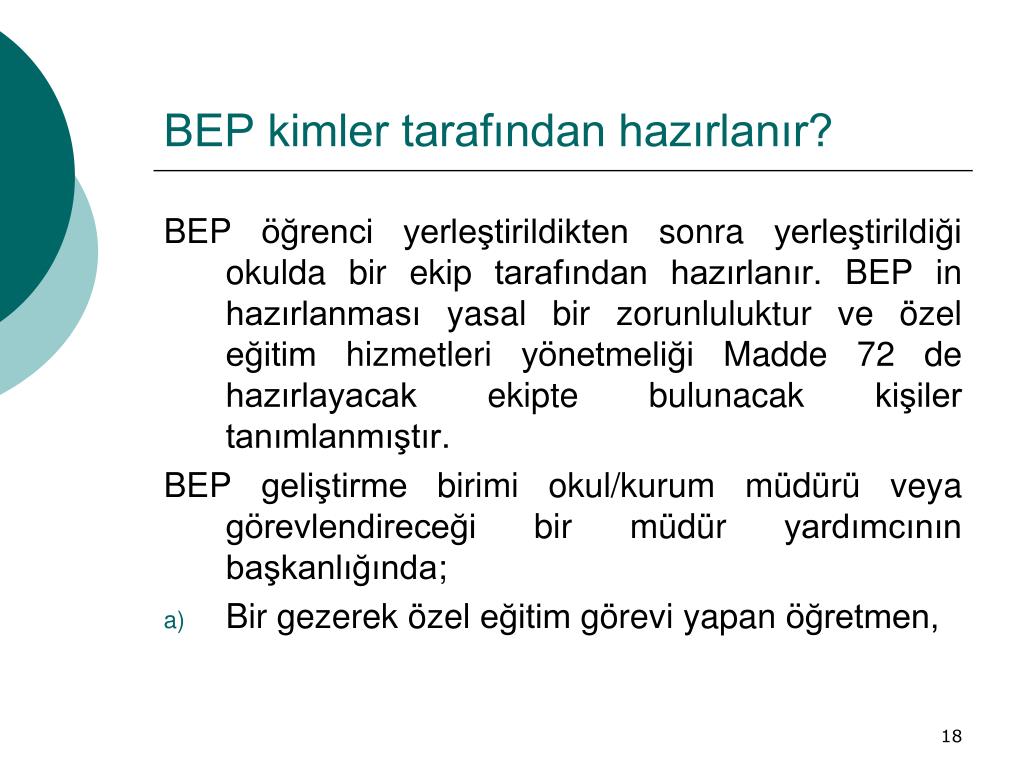 BEP kimler tarafından hazırlanır?

BEP öğrenci yerleştirildikten sonra yerleştirildiği okulda bir ekip tarafından hazırlanır. BEP in hazırlanması yasal bir zorunluluktur ve özel eğitim hizmetleri yönetmeliği Madde 72 de hazırlayacak ekipte bulunacak kişiler tanımlanmıştır.

BEP geliştirme birimi okul/kurum müdürü veya görevlendireceği bir müdür yardımcının başkanlığında;

a) Bir gezerek özel eğitim görevi yapan öğretmen,

18